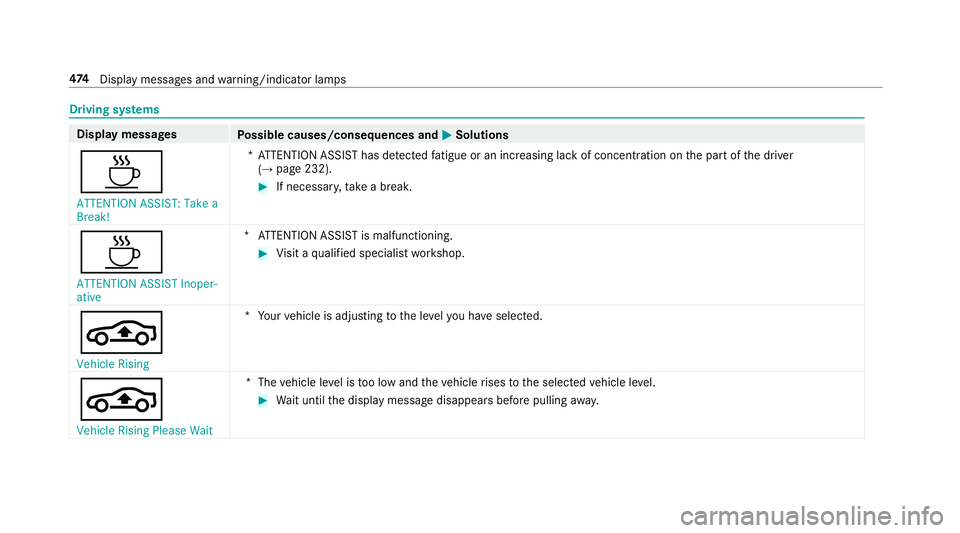 474 Display messages and warning/indicator lamps

Driving systems

| Display messages | Possible causes/consequences and ▶ Solutions |
|---|---|
| ATTENTION ASSIST: Take a Break! | * ATTENTION ASSIST has detected fatigue or an increasing lack of concentration on the part of the driver (→ page 232). ▶ If necessary, take a break. |
| ATTENTION ASSIST Inoperative | * ATTENTION ASSIST is malfunctioning. ▶ Visit a qualified specialist workshop. |
| Vehicle Rising | * Your vehicle is adjusting to the level you have selected. |
| Vehicle Rising Please Wait | * The vehicle level is too low and the vehicle rises to the selected vehicle level. ▶ Wait until the display message disappears before pulling away. |

carmanualsonline.info